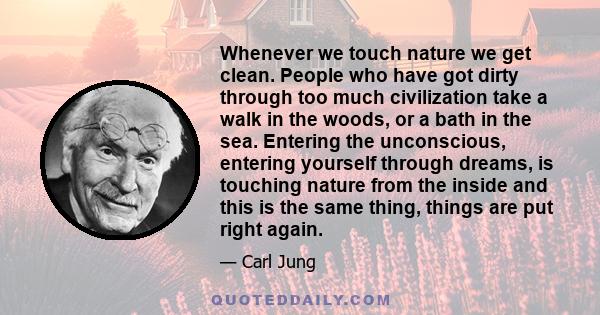 Whenever we touch nature we get clean. People who have got dirty through too much civilization take a walk in the woods, or a bath in the sea. Entering the unconscious, entering yourself through dreams, is touching nature from the inside and this is the same thing, things are put right again.

— Carl Jung

QUOTEDDAILY.COM